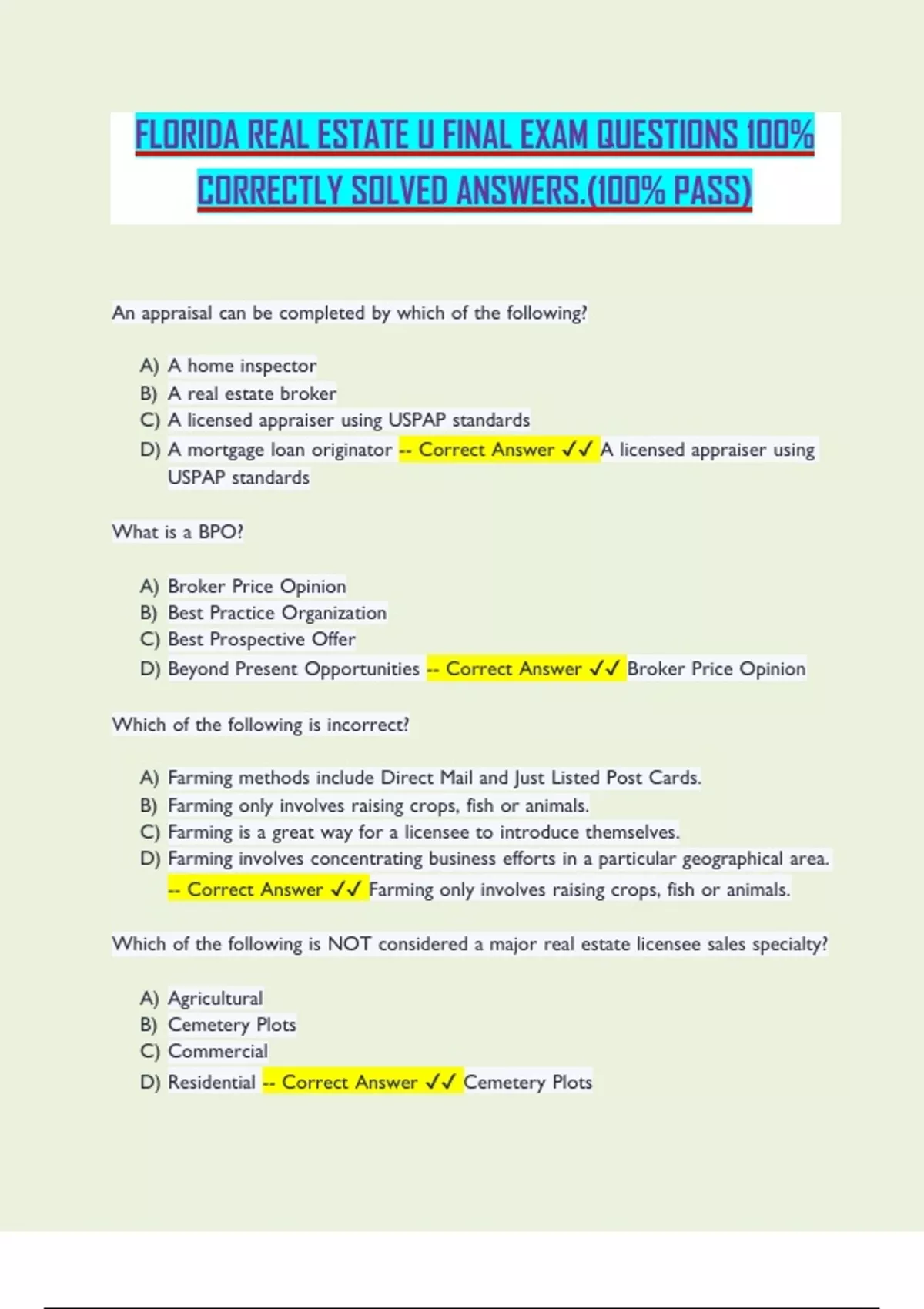 FLORIDA REAL ESTATE U FINAL EXAM QUESTIONS 100% CORRECTLY SOLVED ANSWERS.(100% PASS)

An appraisal can be completed by which of the following?

A) A home inspector
B) A real estate broker
C) A licensed appraiser using USPAP standards
D) A mortgage loan originator -- Correct Answer ✓✓ A licensed appraiser using USPAP standards

What is a BPO?

A) Broker Price Opinion
B) Best Practice Organization
C) Best Prospective Offer
D) Beyond Present Opportunities -- Correct Answer ✓✓ Broker Price Opinion

Which of the following is incorrect?

A) Farming methods include Direct Mail and Just Listed Post Cards.
B) Farming only involves raising crops, fish or animals.
C) Farming is a great way for a licensee to introduce themselves.
D) Farming involves concentrating business efforts in a particular geographical area. -- Correct Answer ✓✓ Farming only involves raising crops, fish or animals.

Which of the following is NOT considered a major real estate licensee sales specialty?

A) Agricultural
B) Cemetery Plots
C) Commercial
D) Residential -- Correct Answer ✓✓ Cemetery Plots